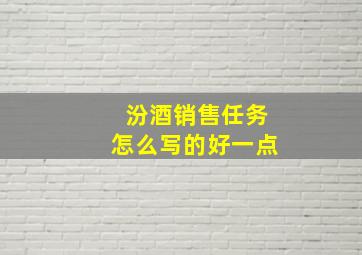 汾酒销售任务
怎么写的好一点